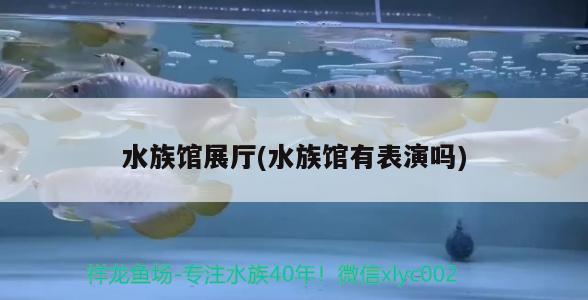 水族馆展厅(水族馆有表演吗)

祥龙鱼场-专注水族40年！微信xlyc002